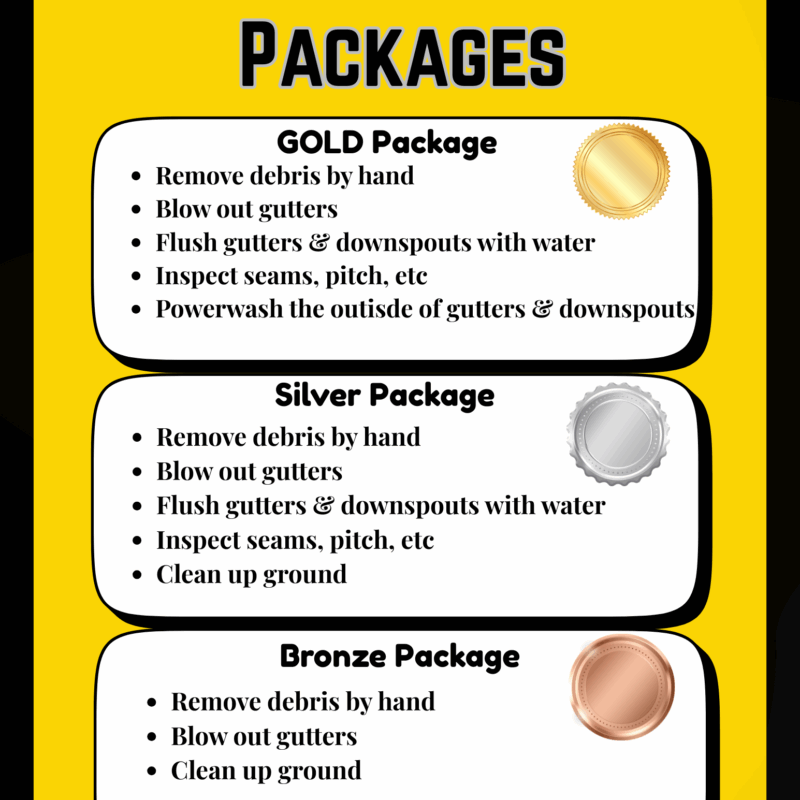 PACKAGES

GOLD Package

- Remove debris by hand
- Blow out gutters
- Flush gutters & downspouts with water
- Inspect seams, pitch, etc
- Powerwash the outisde of gutters & downspouts

Silver Package

- Remove debris by hand
- Blow out gutters
- Flush gutters & downspouts with water
- Inspect seams, pitch, etc
- Clean up ground

Bronze Package

- Remove debris by hand
- Blow out gutters
- Clean up ground